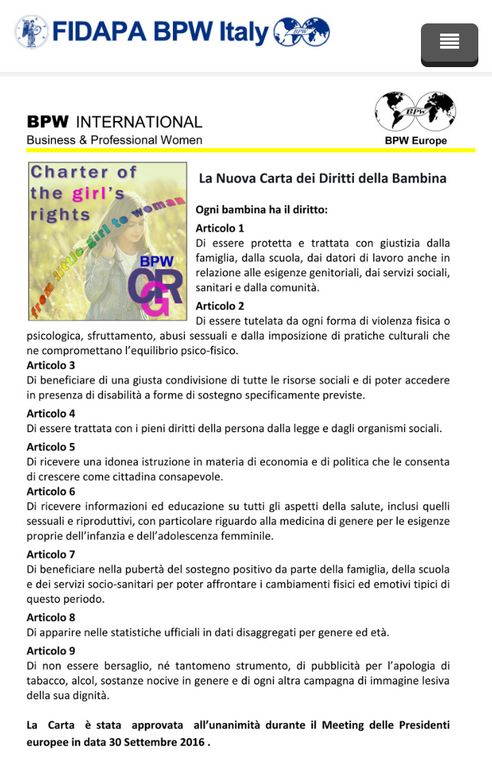 FIDAPA BPW Italy

BPW INTERNATIONAL
Business & Professional Women

BPW Europe

Charter of the girl's rights
from little girl to woman
BPW
CGR

La Nuova Carta dei Diritti della Bambina

Ogni bambina ha il diritto:

Articolo 1
Di essere protetta e trattata con giustizia dalla famiglia, dalla scuola, dai datori di lavoro anche in relazione alle esigenze genitoriali, dai servizi sociali, sanitari e dalla comunità.

Articolo 2
Di essere tutelata da ogni forma di violenza fisica o psicologica, sfruttamento, abusi sessuali e dalla imposizione di pratiche culturali che ne compromettano l'equilibrio psico-fisico.

Articolo 3
Di beneficiare di una giusta condivisione di tutte le risorse sociali e di poter accedere in presenza di disabilità a forme di sostegno specificamente previste.

Articolo 4
Di essere trattata con i pieni diritti della persona dalla legge e dagli organismi sociali.

Articolo 5
Di ricevere una idonea istruzione in materia di economia e di politica che le consenta di crescere come cittadina consapevole.

Articolo 6
Di ricevere informazioni ed educazione su tutti gli aspetti della salute, inclusi quelli sessuali e riproduttivi, con particolare riguardo alla medicina di genere per le esigenze proprie dell'infanzia e dell'adolescenza femminile.

Articolo 7
Di beneficiare nella pubertà del sostegno positivo da parte della famiglia, della scuola e dei servizi socio-sanitari per poter affrontare i cambiamenti fisici ed emotivi tipici di questo periodo.

Articolo 8
Di apparire nelle statistiche ufficiali in dati disaggregati per genere ed età.

Articolo 9
Di non essere bersaglio, né tantomeno strumento, di pubblicità per l'apologia di tabacco, alcol, sostanze nocive in genere e di ogni altra campagna di immagine lesiva della sua dignità.

La Carta è stata approvata all'unanimità durante il Meeting delle Presidenti europee in data 30 Settembre 2016 .